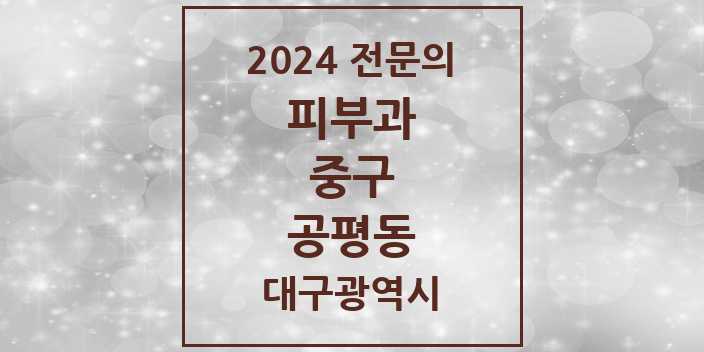 2024 전문의

피부과

중구

공평동

대구광역시